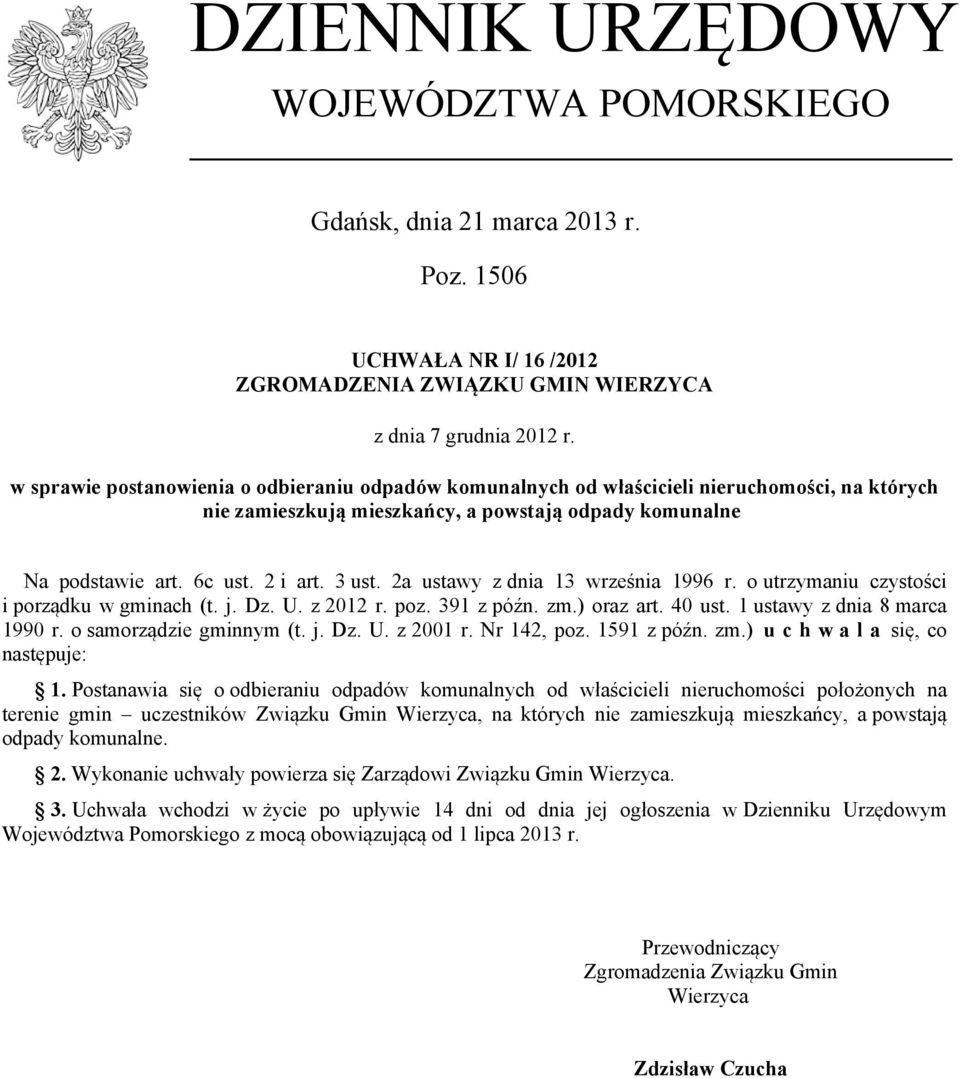 DZIENNIK URZĘDOWY
WOJEWÓDZTWA POMORSKIEGO

Gdańsk, dnia 21 marca 2013 r.

Poz. 1506

UCHWAŁA NR I/ 16 /2012
ZGROMADZENIA ZWIĄZKU GMIN WIERZYCA

z dnia 7 grudnia 2012 r.

w sprawie postanowienia o odbieraniu odpadów komunalnych od właścicieli nieruchomości, na których nie zamieszkują mieszkańcy, a powstają odpady komunalne

Na podstawie art. 6c ust. 2 i art. 3 ust. 2a ustawy z dnia 13 września 1996 r. o utrzymaniu czystości i porządku w gminach (t. j. Dz. U. z 2012 r. poz. 391 z późn. zm.) oraz art. 40 ust. 1 ustawy z dnia 8 marca 1990 r. o samorządzie gminnym (t. j. Dz. U. z 2001 r. Nr 142, poz. 1591 z późn. zm.) u c h w a l a się, co następuje:

1. Postanawia się o odbieraniu odpadów komunalnych od właścicieli nieruchomości położonych na terenie gmin – uczestników Związku Gmin Wierzyca, na których nie zamieszkują mieszkańcy, a powstają odpady komunalne.

2. Wykonanie uchwały powierza się Zarządowi Związku Gmin Wierzyca.

3. Uchwała wchodzi w życie po upływie 14 dni od dnia jej ogłoszenia w Dzienniku Urzędowym Województwa Pomorskiego z mocą obowiązującą od 1 lipca 2013 r.

Przewodniczący
Zgromadzenia Związku Gmin
Wierzyca

Zdzisław Czucha